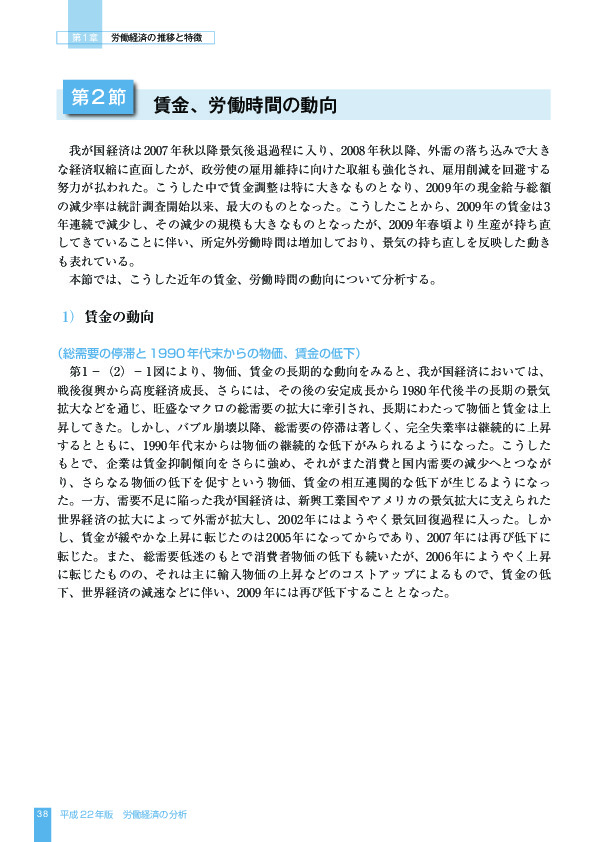 第1章　労働経済の推移と特徴

第2節　賃金、労働時間の動向

我が国経済は2007年秋以降景気後退過程に入り、2008年秋以降、外需の落ち込みで大きな経済収縮に直面したが、政労使の雇用維持に向けた取組も強化され、雇用削減を回避する努力が払われた。こうした中で賃金調整は特に大きなものとなり、2009年の現金給与総額の減少率は統計調査開始以来、最大のものとなった。こうしたことから、2009年の賃金は3年連続で減少し、その減少の規模も大きなものとなったが、2009年春頃より生産が持ち直してきていることに伴い、所定外労働時間は増加しており、景気の持ち直しを反映した動きも表れている。

本節では、こうした近年の賃金、労働時間の動向について分析する。

1）賃金の動向

（総需要の停滞と1990年代末からの物価、賃金の低下）

第1－（2）－1図により、物価、賃金の長期的な動向をみると、我が国経済においては、戦後復興から高度経済成長、さらには、その後の安定成長から1980年代後半の長期の景気拡大などを通じ、旺盛なマクロの総需要の拡大に牽引され、長期にわたって物価と賃金は上昇してきた。しかし、バブル崩壊以降、総需要の停滞は著しく、完全失業率は継続的に上昇するとともに、1990年代末からは物価の継続的な低下がみられるようになった。こうしたもとで、企業は賃金抑制傾向をさらに強め、それがまた消費と国内需要の減少へとつながり、さらなる物価の低下を促すという物価、賃金の相互連関的な低下が生じるようになった。一方、需要不足に陥った我が国経済は、新興工業国やアメリカの景気拡大に支えられた世界経済の拡大によって外需が拡大し、2002年にはようやく景気回復過程に入った。しかし、賃金が緩やかな上昇に転じたのは2005年になってからであり、2007年には再び低下に転じた。また、総需要低迷のもとで消費者物価の低下も続いたが、2006年にようやく上昇に転じたものの、それは主に輸入物価の上昇などのコストアップによるもので、賃金の低下、世界経済の減速などに伴い、2009年には再び低下することとなった。

38　平成22年版　労働経済の分析